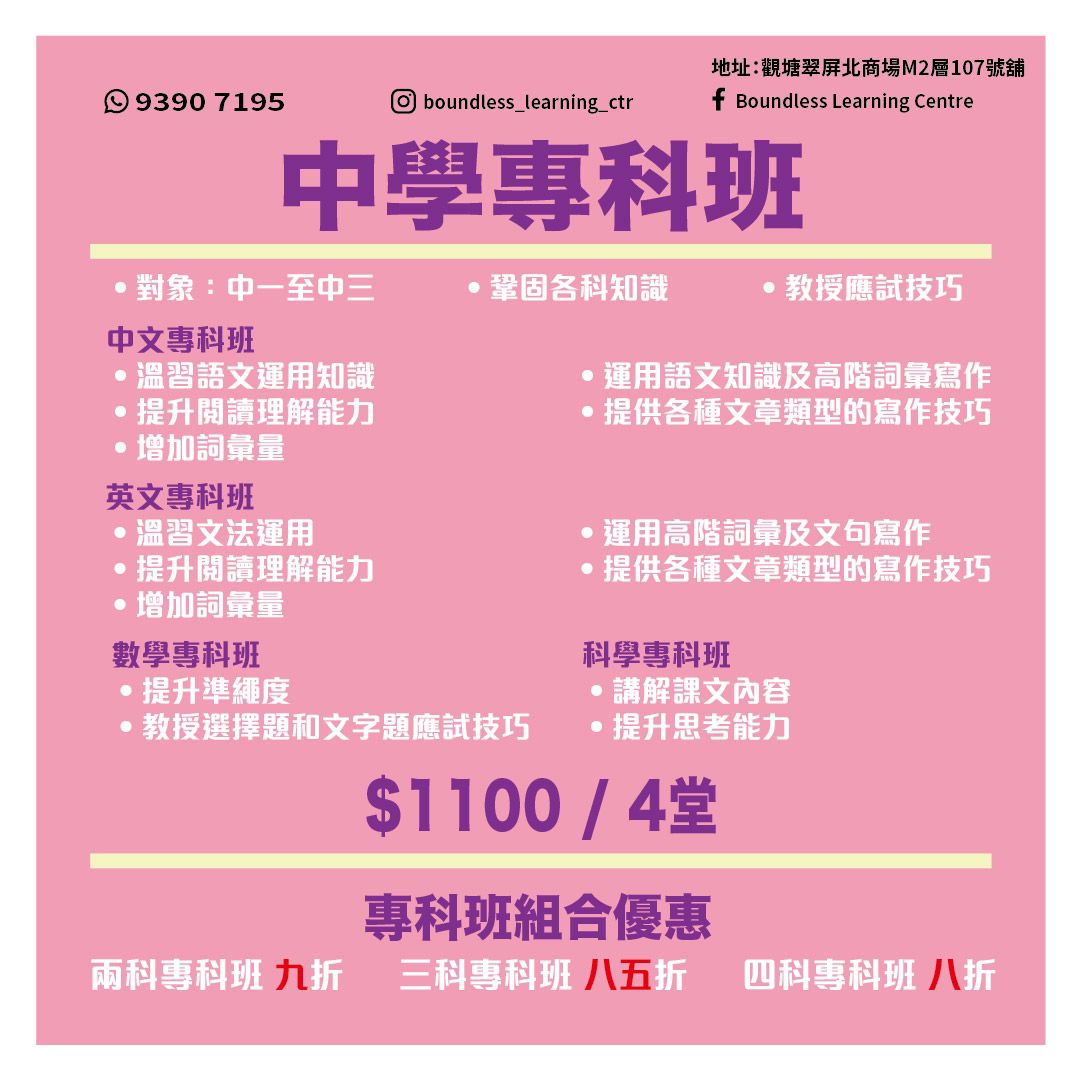 地址:觀塘翠屏北商場M2層107號舖

9390 7195

boundless_learning_ctr

Boundless Learning Centre

中學專科班

• 對象:中一至中三

• 鞏固各科知識

• 教授應試技巧

中文專科班

• 溫習語文運用知識

• 提升閱讀理解能力

• 增加詞彙量

• 運用語文知識及高階詞彙寫作

• 提供各種文章類型的寫作技巧

英文專科班

• 溫習文法運用

• 提升閱讀理解能力

• 增加詞彙量

• 運用高階詞彙及文句寫作

• 提供各種文章類型的寫作技巧

數學專科班

• 提升準繩度

• 教授選擇題和文字題應試技巧

科學專科班

• 講解課文內容

• 提升思考能力

$1100 / 4堂

專科班組合優惠

兩科專科班 九折 三科專科班 八五折 四科專科班 八折